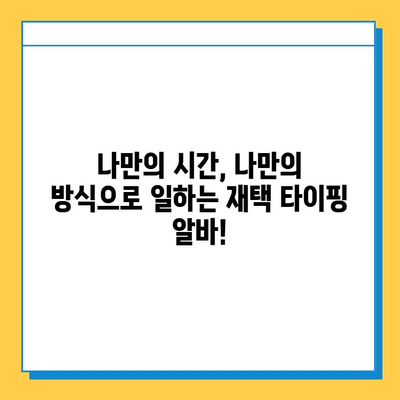 나만의 시간, 나만의 방식으로 일하는 재택 타이핑 알바!